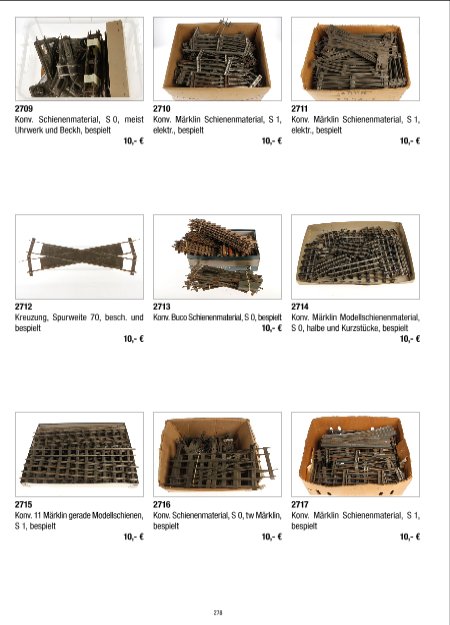 2709
Konv. Schienenmaterial, S 0, meist Uhrwerk und Beckh, bespielt
10,- €

2710
Konv. Märklin Schienenmaterial, S 1, elektr., bespielt
10,- €

2711
Konv. Märklin Schienenmaterial, S 1, elektr., bespielt
10,- €

2712
Kreuzung, Spurweite 70, besch. und bespielt
10,- €

2713
Konv. Buco Schienenmaterial, S 0, bespielt
10,- €

2714
Konv. Märklin Modellschienenmaterial, S 0, halbe und Kurzstücke, bespielt
10,- €

2715
Konv. 11 Märklin gerade Modellschienen, S 1, bespielt
10,- €

2716
Konv. Schienenmaterial, S 0, tw Märklin, bespielt
10,- €

2717
Konv. Märklin Schienenmaterial, S 1, bespielt
10,- €

278